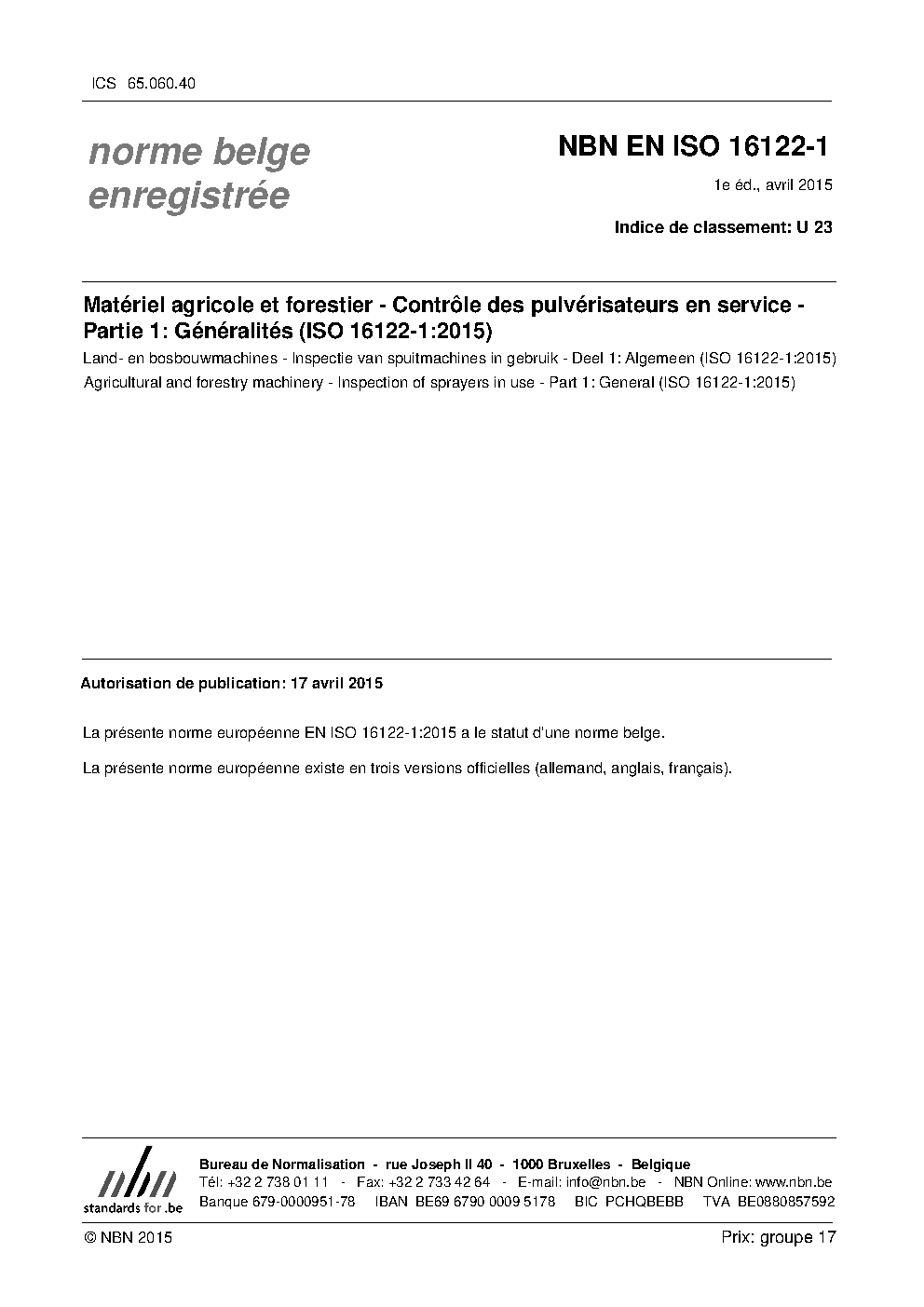 ICS 65.060.40

norme belge enregistrée

NBN EN ISO 16122-1

1e éd., avril 2015

Indice de classement: U 23

Matériel agricole et forestier - Contrôle des pulvérisateurs en service - Partie 1: Généralités (ISO 16122-1:2015)

Land- en bosbouwmachines - Inspectie van spuitmachines in gebruik - Deel 1: Algemeen (ISO 16122-1:2015)

Agricultural and forestry machinery - Inspection of sprayers in use - Part 1: General (ISO 16122-1:2015)

Autorisation de publication: 17 avril 2015

La présente norme européenne EN ISO 16122-1:2015 a le statut d'une norme belge.

La présente norme européenne existe en trois versions officielles (allemand, anglais, français).

nbn
standards for .be

Bureau de Normalisation - rue Joseph II 40 - 1000 Bruxelles - Belgique
Tél: +32 2 738 01 11 - Fax: +32 2 733 42 64 - E-mail: info@nbn.be - NBN Online: www.nbn.be
Banque 679-0000951-78 IBAN BE69 6790 0009 5178 BIC PCHQBEBB TVA BE0880857592

© NBN 2015

Prix: groupe 17